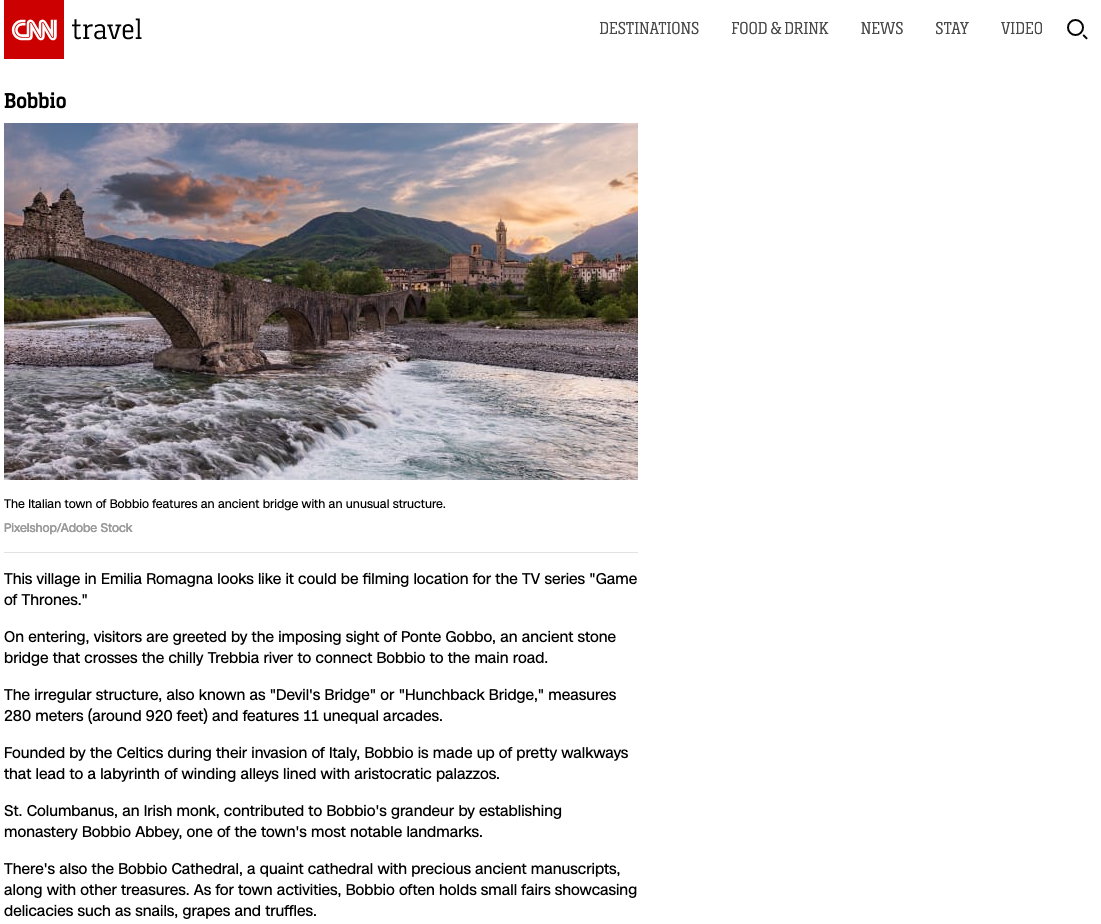 CNN travel

DESTINATIONS FOOD & DRINK NEWS STAY VIDEO

Bobbio

The Italian town of Bobbio features an ancient bridge with an unusual structure.

Pixelshop/Adobe Stock

This village in Emilia Romagna looks like it could be filming location for the TV series "Game of Thrones."

On entering, visitors are greeted by the imposing sight of Ponte Gobbo, an ancient stone bridge that crosses the chilly Trebbia river to connect Bobbio to the main road.

The irregular structure, also known as "Devil's Bridge" or "Hunchback Bridge," measures 280 meters (around 920 feet) and features 11 unequal arcades.

Founded by the Celtics during their invasion of Italy, Bobbio is made up of pretty walkways that lead to a labyrinth of winding alleys lined with aristocratic palazzos.

St. Columbanus, an Irish monk, contributed to Bobbio's grandeur by establishing monastery Bobbio Abbey, one of the town's most notable landmarks.

There's also the Bobbio Cathedral, a quaint cathedral with precious ancient manuscripts, along with other treasures. As for town activities, Bobbio often holds small fairs showcasing delicacies such as snails, grapes and truffles.